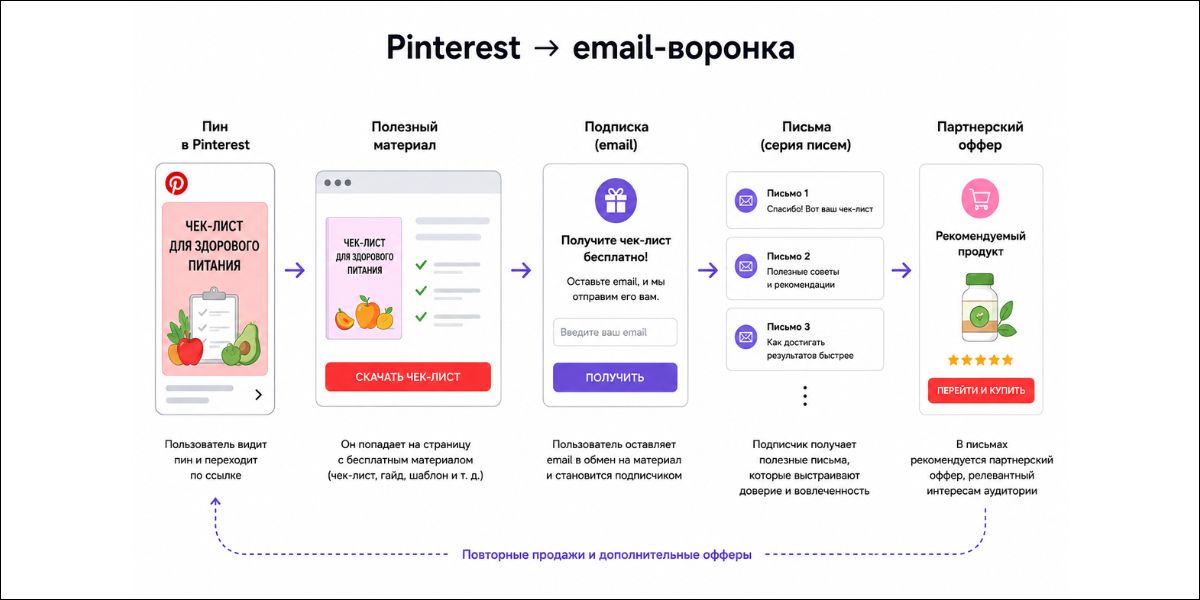 Pinterest → email-воронка

Пин в Pinterest

ЧЕК-ЛИСТ ДЛЯ ЗДОРОВОГО ПИТАНИЯ

Пользователь видит пин и переходит по ссылке

Полезный материал

ЧЕК-ЛИСТ ДЛЯ ЗДОРОВОГО ПИТАНИЯ

СКАЧАТЬ ЧЕК-ЛИСТ

Он попадает на страницу с бесплатным материалом (чек-лист, гайд, шаблон и т. д.)

Подписка (email)

Получите чек-лист бесплатно!

Оставьте email, и мы отправим его вам.

Введите ваш email

ПОЛУЧИТЬ

Пользователь оставляет email в обмен на материал и становится подписчиком

Письма (серия писем)

Письмо 1
Спасибо! Вот ваш чек-лист

Письмо 2
Полезные советы и рекомендации

Письмо 3
Как достигать результатов быстрее

Подписчик получает полезные письма, которые выстраивают доверие и вовлеченность

Партнерский оффер

Рекомендуемый продукт

ПЕРЕЙТИ И КУПИТЬ

В письмах рекомендуется партнерский оффер, релевантный интересам аудитории

Повторные продажи и дополнительные офферы